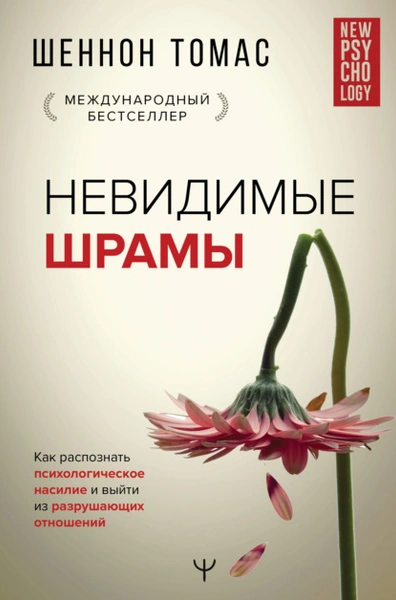 ШЕННОН ТОМАС

NEW PSY CHO LOGY

МЕЖДУНАРОДНЫЙ БЕСТСЕЛЛЕР

НЕВИДИМЫЕ ШРАМЫ

Как распознать психологическое насилие и выйти из разрушающих отношений

Ψ